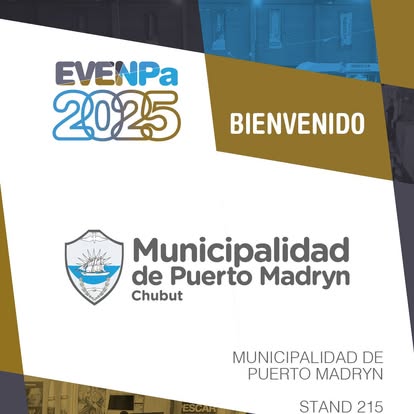 EVENPa
2025

BIENVENIDO

Municipalidad
de Puerto Madryn
Chubut

MUNICIPALIDAD DE
PUERTO MADRYN

STAND 215